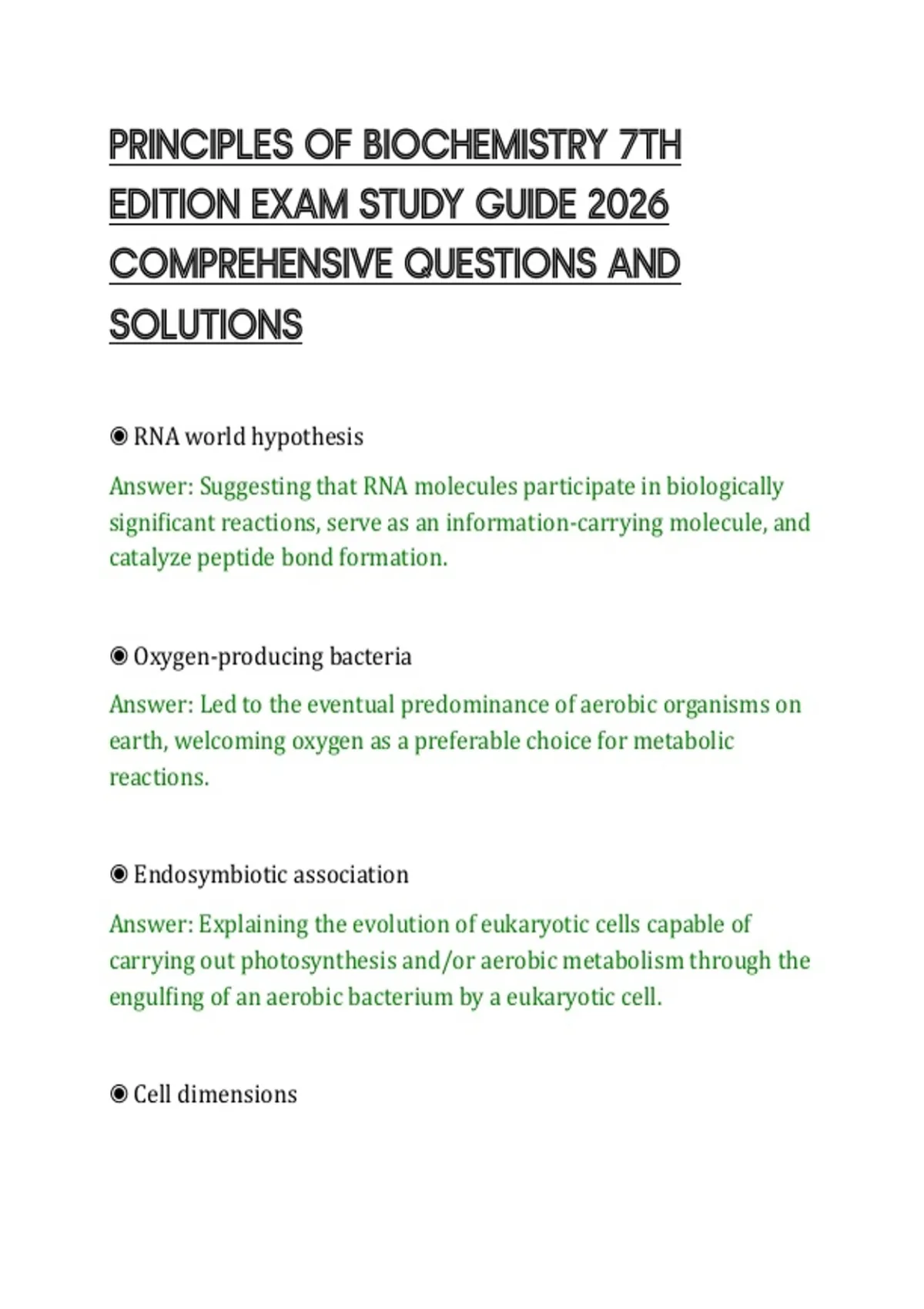 PRINCIPLES OF BIOCHEMISTRY 7TH EDITION EXAM STUDY GUIDE 2026 COMPREHENSIVE QUESTIONS AND SOLUTIONS

◉ RNA world hypothesis

Answer: Suggesting that RNA molecules participate in biologically significant reactions, serve as an information-carrying molecule, and catalyze peptide bond formation.

◉ Oxygen-producing bacteria

Answer: Led to the eventual predominance of aerobic organisms on earth, welcoming oxygen as a preferable choice for metabolic reactions.

◉ Endosymbiotic association

Answer: Explaining the evolution of eukaryotic cells capable of carrying out photosynthesis and/or aerobic metabolism through the engulfing of an aerobic bacterium by a eukaryotic cell.

◉ Cell dimensions